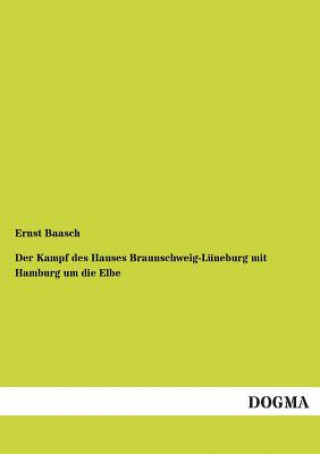 Ernst Baasch

Der Kampf des Hauses Braunschweig-Lüneburg mit Hamburg um die Elbe

DOGMA